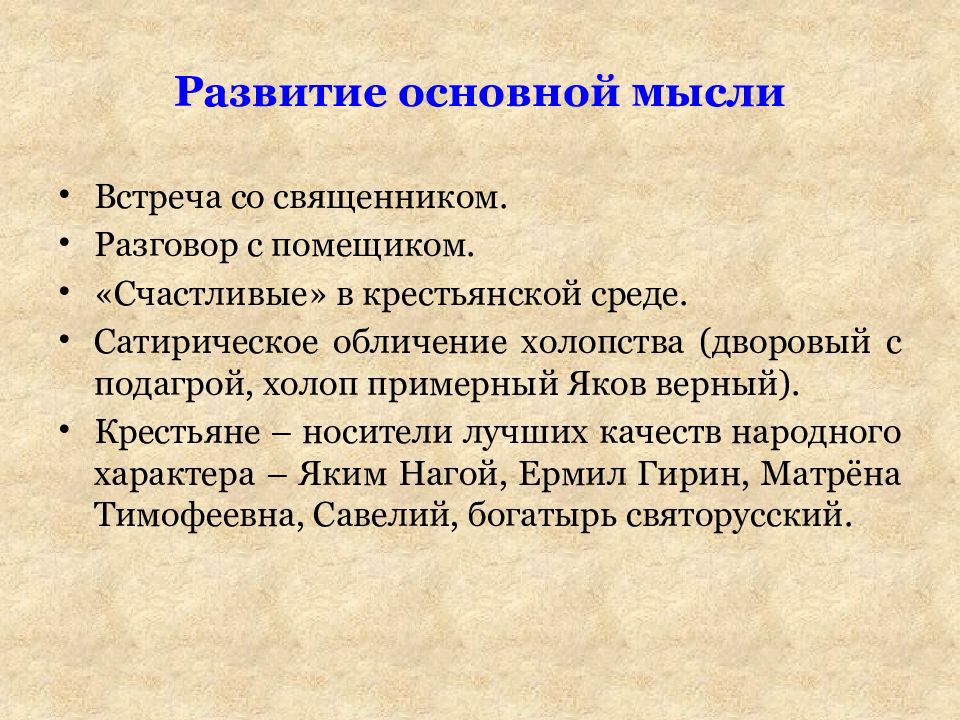 Развитие основной мысли

• Встреча со священником.
• Разговор с помещиком.
• «Счастливые» в крестьянской среде.
• Сатирическое обличение холопства (дворовый с подагрой, холоп примерный Яков верный).
• Крестьяне – носители лучших качеств народного характера – Яким Нагой, Ермил Гирин, Матрёна Тимофеевна, Савелий, богатырь святорусский.